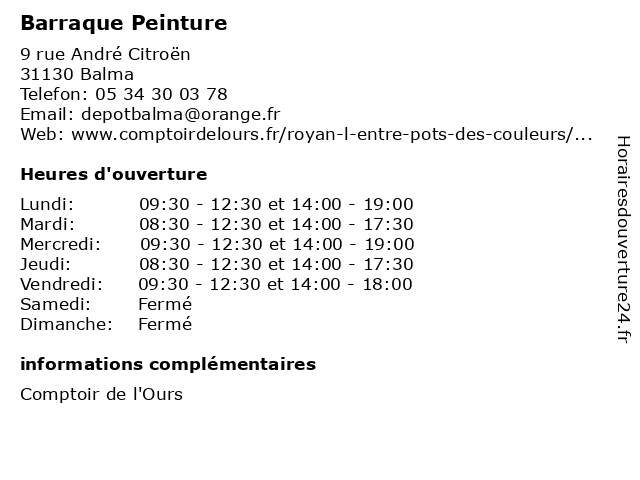 Barraque Peinture

9 rue André Citroën
31130 Balma
Telefon: 05 34 30 03 78
Email: depotbalma@orange.fr
Web: www.comptoirdelours.fr/royan-l-entre-pots-des-couleurs/...

Heures d'ouverture

Lundi: 09:30 - 12:30 et 14:00 - 19:00
Mardi: 08:30 - 12:30 et 14:00 - 17:30
Mercredi: 09:30 - 12:30 et 14:00 - 19:00
Jeudi: 08:30 - 12:30 et 14:00 - 17:30
Vendredi: 09:30 - 12:30 et 14:00 - 18:00
Samedi: Fermé
Dimanche: Fermé

informations complémentaires

Comptoir de l'Ours

Horairesdouverture24.fr